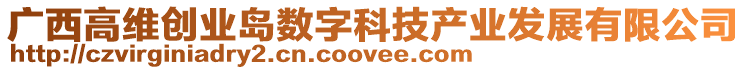 广西高维创业岛数字科技产业发展有限公司
http://czvirginiadry2.cn.coovee.com